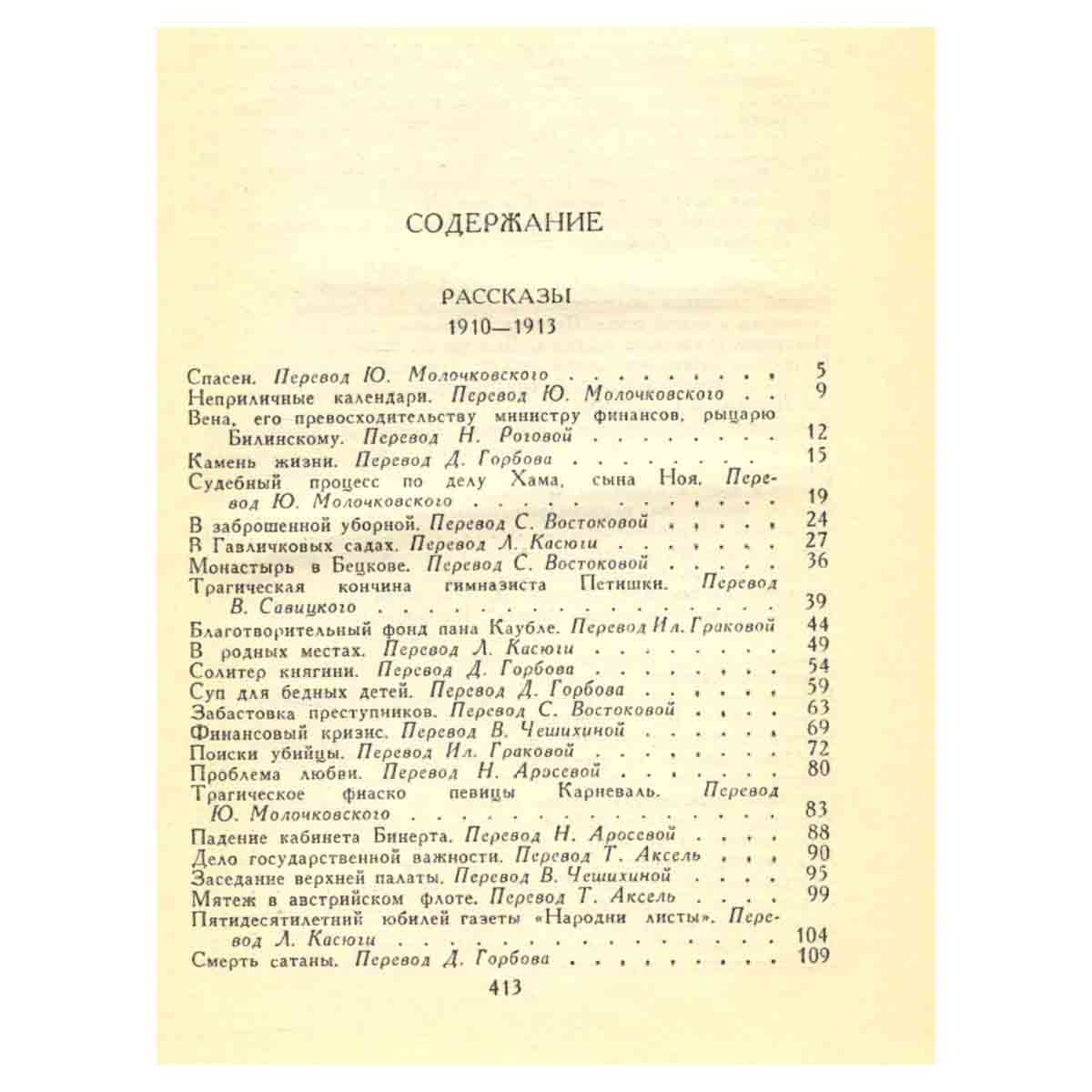 СОДЕРЖАНИЕ

РАССКАЗЫ
1910—1913

Спасен. Перевод Ю. Молочковского 5
Неприличные календари. Перевод Ю. Молочковского 9
Вена, его превосходительству министру финансов, рыцарю Билинскому. Перевод Н. Роговой 12
Камень жизни. Перевод Д. Горбова 15
Судебный процесс по делу Хама, сына Ноя. Перевод Ю. Молочковского 19
В заброшенной уборной. Перевод С. Востоковой 24
В Гавличковых садах. Перевод Л. Касюги 27
Монастырь в Бецкове. Перевод С. Востоковой 36
Трагическая кончина гимназиста Петишки. Перевод В. Савицкого 39
Благотворительный фонд пана Каубле. Перевод Ил. Граковой 44
В родных местах. Перевод Л. Касюги 49
Солитер княгини. Перевод Д. Горбова 54
Суп для бедных детей. Перевод Д. Горбова 59
Забастовка преступников. Перевод С. Востоковой 63
Финансовый кризис. Перевод В. Чешихиной 69
Поиски убийцы. Перевод Ил. Граковой 72
Проблема любви. Перевод Н. Аросевой 80
Трагическое фиаско певицы Карневаль. Перевод Ю. Молочковского 83
Падение кабинета Бинерта. Перевод Н. Аросевой 88
Дело государственной важности. Перевод Т. Аксель 90
Заседание верхней палаты. Перевод В. Чешихиной 95
Мятеж в австрийском флоте. Перевод Т. Аксель 99
Пятидесятилетний юбилей газеты «Народни листы». Перевод Л. Касюги 104
Смерть сатаны. Перевод Д. Горбова 109

413